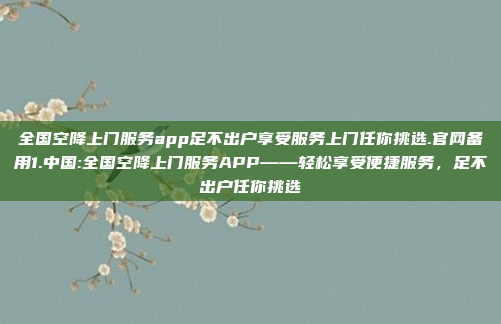 全国空降上门服务app足不出户享受服务上门任你挑选.官网备用1.中国:全国空降上门服务APP——轻松享受便捷服务，足不出户任你挑选